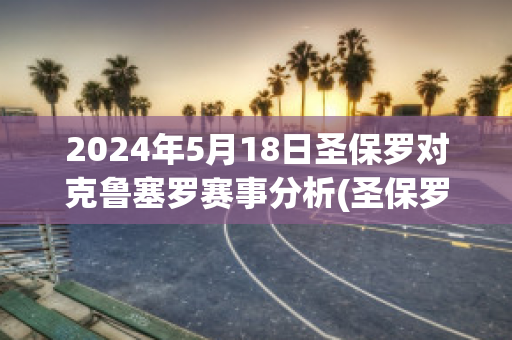 2024年5月18日圣保罗对克鲁塞罗赛事分析(圣保罗